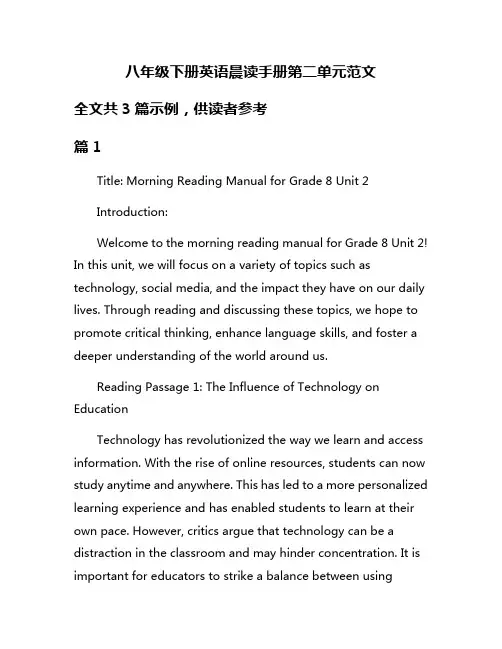 八年级下册英语晨读手册第二单元范文

全文共 3 篇示例，供读者参考

篇 1

Title: Morning Reading Manual for Grade 8 Unit 2

Introduction:

Welcome to the morning reading manual for Grade 8 Unit 2! In this unit, we will focus on a variety of topics such as technology, social media, and the impact they have on our daily lives. Through reading and discussing these topics, we hope to promote critical thinking, enhance language skills, and foster a deeper understanding of the world around us.

Reading Passage 1: The Influence of Technology on Education

Technology has revolutionized the way we learn and access information. With the rise of online resources, students can now study anytime and anywhere. This has led to a more personalized learning experience and has enabled students to learn at their own pace. However, critics argue that technology can be a distraction in the classroom and may hinder concentration. It is important for educators to strike a balance between using